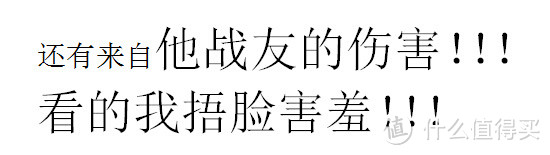 还有来自他战友的伤害！！！
看的我捂脸害羞！！！

值 什么值得买